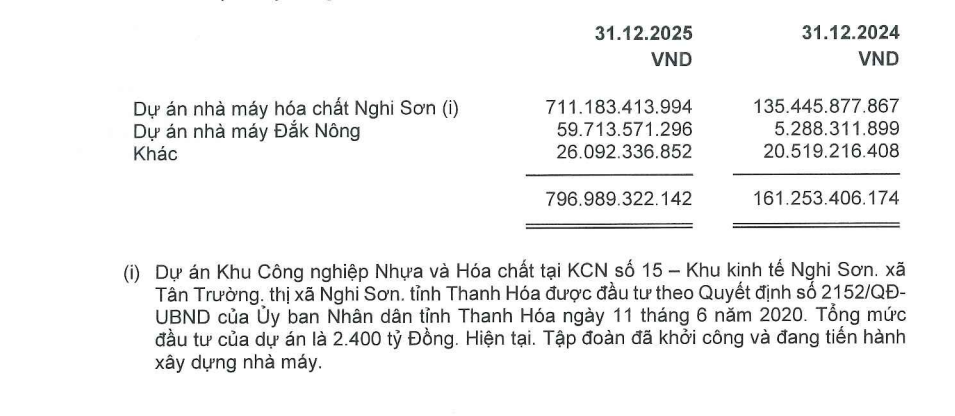 | | 31.12.2025 VND | 31.12.2024 VND |
|---|---|---|
| Dự án nhà máy hóa chất Nghi Sơn (i) | 711.183.413.994 | 135.445.877.867 |
| Dự án nhà máy Đắk Nông | 59.713.571.296 | 5.288.311.899 |
| Khác | 26.092.336.852 | 20.519.216.408 |
| | 796.989.322.142 | 161.253.406.174 |

(i) Dự án Khu Công nghiệp Nhựa và Hóa chất tại KCN số 15 – Khu kinh tế Nghi Sơn. xã Tân Trường. thị xã Nghi Sơn. tỉnh Thanh Hóa được đầu tư theo Quyết định số 2152/QĐ-UBND của Ủy ban Nhân dân tỉnh Thanh Hóa ngày 11 tháng 6 năm 2020. Tổng mức đầu tư của dự án là 2.400 tỷ Đồng. Hiện tại. Tập đoàn đã khởi công và đang tiến hành xây dựng nhà máy.